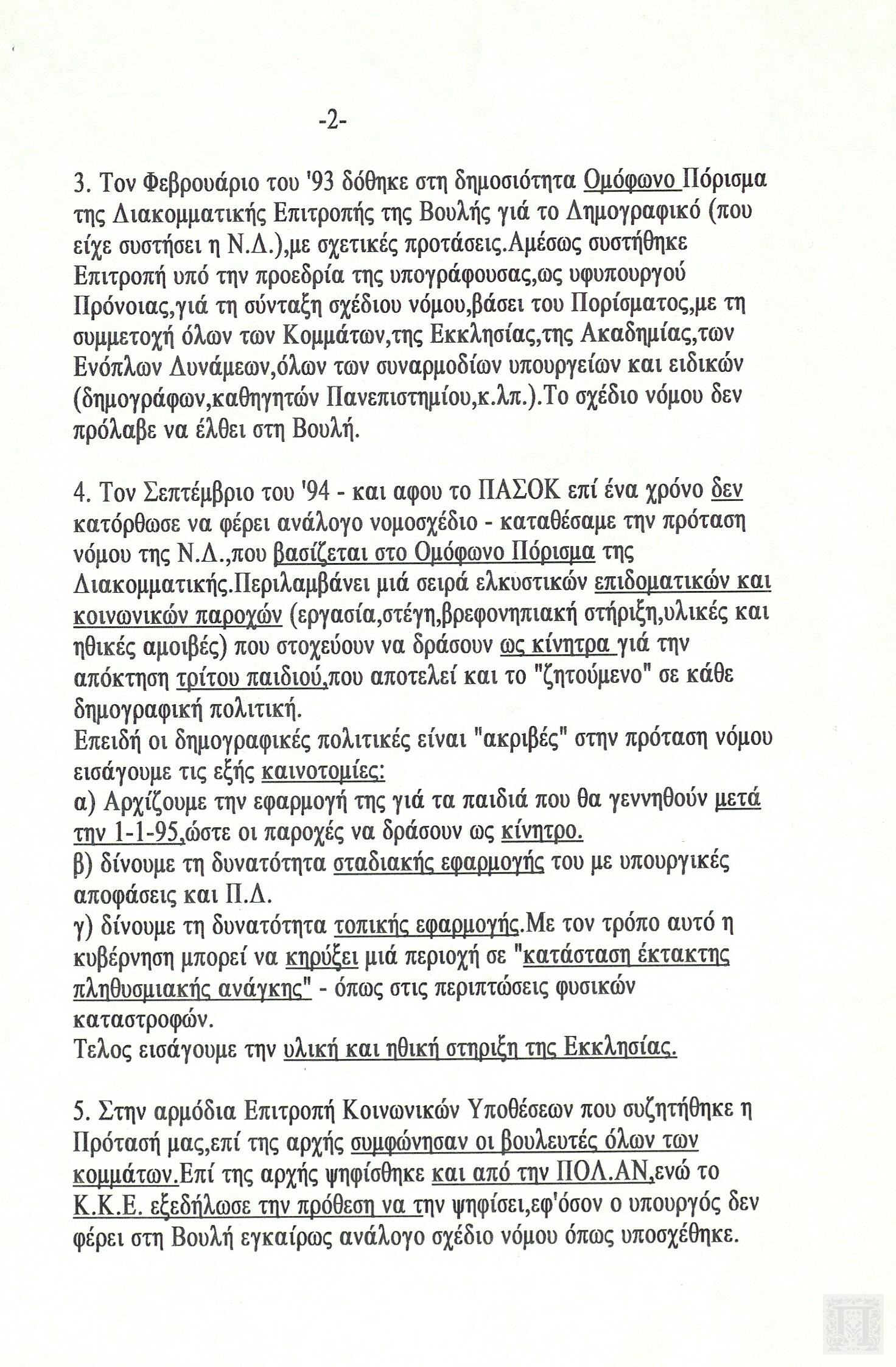 -2-

3. Τον Φεβρουάριο του '93 δόθηκε στη δημοσιότητα Ομόφωνο Πόρισμα της Διακομματικής Επιτροπής της Βουλής γιά το Δημογραφικό (που είχε συστήσει η Ν.Δ.),με σχετικές προτάσεις.Αμέσως συστήθηκε Επιτροπή υπό την προεδρία της υπογράφουσας,ως υφυπουργού Πρόνοιας,γιά τη σύνταξη σχέδιου νόμου,βάσει του Πορίσματος,με τη συμμετοχή όλων των Κομμάτων,της Εκκλησίας,της Ακαδημίας,των Ενόπλων Δυνάμεων,όλων των συναρμοδίων υπουργείων και ειδικών (δημογράφων,καθηγητών Πανεπιστημίου,κ.λπ.).Το σχέδιο νόμου δεν πρόλαβε να έλθει στη Βουλή.

4. Τον Σεπτέμβριο του '94 - και αφου το ΠΑΣΟΚ επί ένα χρόνο δεν κατόρθωσε να φέρει ανάλογο νομοσχέδιο - καταθέσαμε την πρόταση νόμου της Ν.Δ.,που βασίζεται στο Ομόφωνο Πόρισμα της Διακομματικής.Περιλαμβάνει μιά σειρά ελκυστικών επιδοματικών και κοινωνικών παροχών (εργασία,στέγη,βρεφονηπιακή στήριξη,υλικές και ηθικές αμοιβές) που στοχεύουν να δράσουν ως κίνητρα γιά την απόκτηση τρίτου παιδιού,που αποτελεί και το "ζητούμενο" σε κάθε δημογραφική πολιτική.
Επειδή οι δημογραφικές πολιτικές είναι "ακριβές" στην πρόταση νόμου εισάγουμε τις εξής καινοτομίες:
α) Αρχίζουμε την εφαρμογή της γιά τα παιδιά που θα γεννηθούν μετά την 1-1-95,ώστε οι παροχές να δράσουν ως κίνητρο.
β) δίνουμε τη δυνατότητα σταδιακής εφαρμογής του με υπουργικές αποφάσεις και Π.Δ.
γ) δίνουμε τη δυνατότητα τοπικής εφαρμογής.Με τον τρόπο αυτό η κυβέρνηση μπορεί να κηρύξει μιά περιοχή σε "κατάσταση έκτακτης πληθυσμιακής ανάγκης" - όπως στις περιπτώσεις φυσικών καταστροφών.
Τελος εισάγουμε την υλική και ηθική στηριξη της Εκκλησίας.

5. Στην αρμόδια Επιτροπή Κοινωνικών Υποθέσεων που συζητήθηκε η Πρότασή μας,επί της αρχής συμφώνησαν οι βουλευτές όλων των κομμάτων.Επί της αρχής ψηφίσθηκε και από την ΠΟΛ.ΑΝ,ενώ το Κ.Κ.Ε. εξεδήλωσε την πρόθεση να την ψηφίσει,εφ'όσον ο υπουργός δεν φέρει στη Βουλή εγκαίρως ανάλογο σχέδιο νόμου όπως υποσχέθηκε.